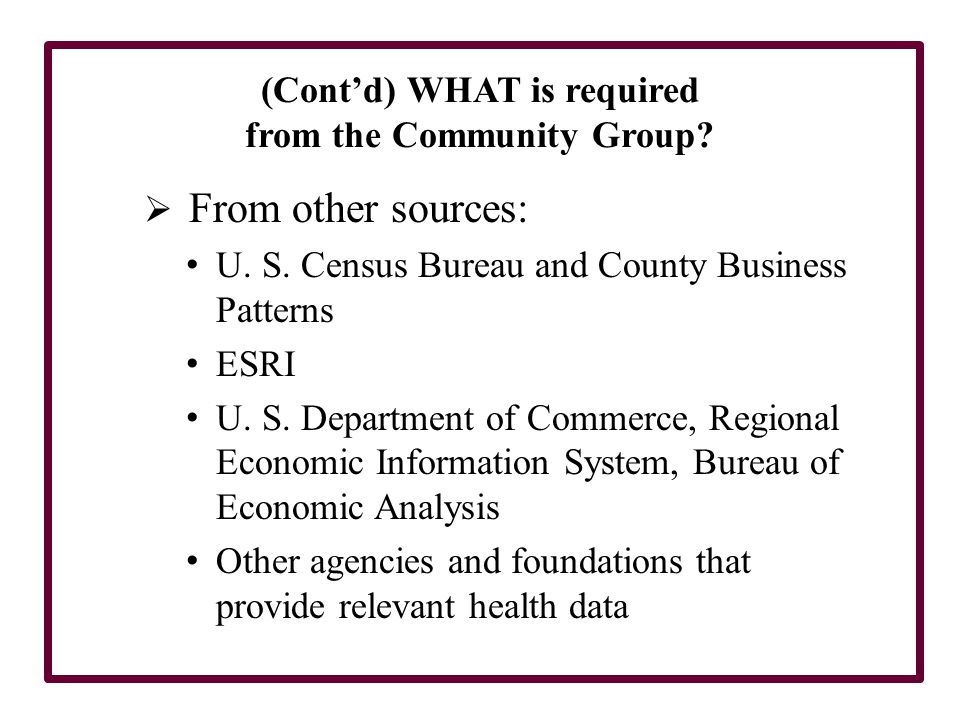 (Cont’d) WHAT is required from the Community Group?

➢ From other sources:

• U. S. Census Bureau and County Business Patterns

• ESRI

• U. S. Department of Commerce, Regional Economic Information System, Bureau of Economic Analysis

• Other agencies and foundations that provide relevant health data